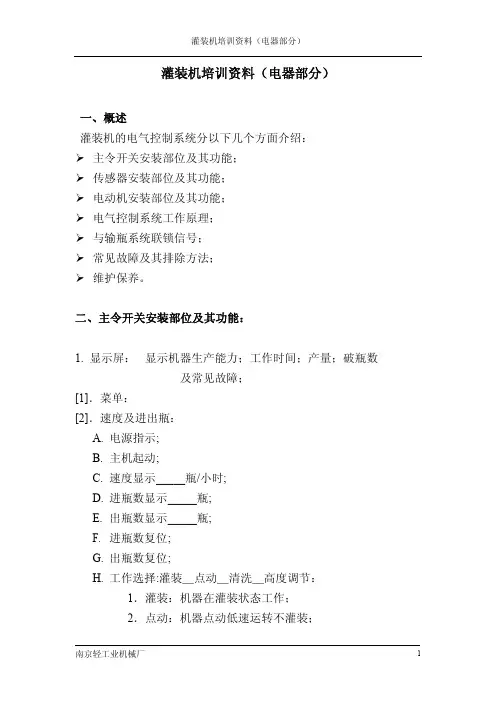 灌装机培训资料（电器部分）

灌装机培训资料（电器部分）

一、概述

灌装机的电气控制系统分以下几个方面介绍：

➢ 主令开关安装部位及其功能；
➢ 传感器安装部位及其功能；
➢ 电动机安装部位及其功能；
➢ 电气控制系统工作原理；
➢ 与输瓶系统联锁信号；
➢ 常见故障及其排除方法；
➢ 维护保养。

二、主令开关安装部位及其功能：

1. 显示屏：　显示机器生产能力；工作时间；产量；破瓶数及常见故障；

[1]. 菜单：

[2]. 速度及进出瓶：

A. 电源指示;
B. 主机起动;
C. 速度显示_____瓶/小时;
D. 进瓶数显示_____瓶;
E. 出瓶数显示_____瓶;
F. 进瓶数复位;
G. 出瓶数复位;
H. 工作选择:灌装__点动__清洗__高度调节：
1. 灌装：机器在灌装状态工作；
2. 点动：机器点动低速运转不灌装；

南京轻工业机械厂　1